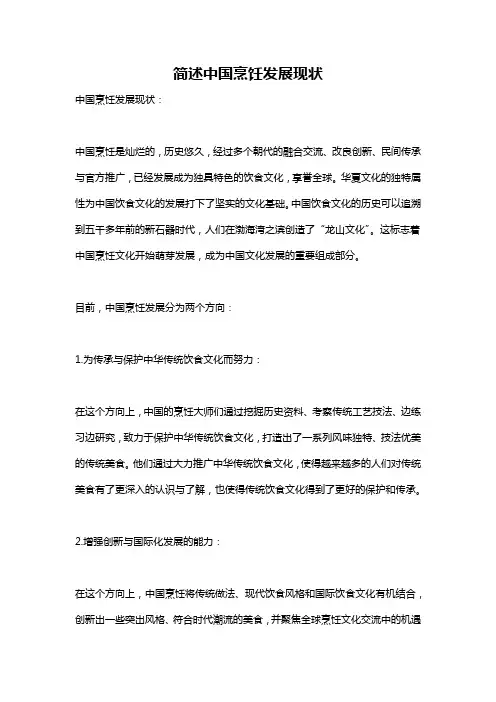 简述中国烹饪发展现状

中国烹饪发展现状：

中国烹饪是灿烂的，历史悠久，经过多个朝代的融合交流、改良创新、民间传承与官方推广，已经发展成为独具特色的饮食文化，享誉全球。华夏文化的独特属性为中国饮食文化的发展打下了坚实的文化基础。中国饮食文化的历史可以追溯到五千多年前的新石器时代，人们在渤海湾之滨创造了“龙山文化”。这标志着中国烹饪文化开始萌芽发展，成为中国文化发展的重要组成部分。

目前，中国烹饪发展分为两个方向：

1.为传承与保护中华传统饮食文化而努力：

在这个方向上，中国的烹饪大师们通过挖掘历史资料、考察传统工艺技法、边练习边研究，致力于保护中华传统饮食文化，打造出了一系列风味独特、技法优美的传统美食。他们通过大力推广中华传统饮食文化，使得越来越多的人们对传统美食有了更深入的认识与了解，也使得传统饮食文化得到了更好的保护和传承。

2.增强创新与国际化发展的能力：

在这个方向上，中国烹饪将传统做法、现代饮食风格和国际饮食文化有机结合，创新出一些突出风格、符合时代潮流的美食，并聚焦全球烹饪文化交流中的机遇